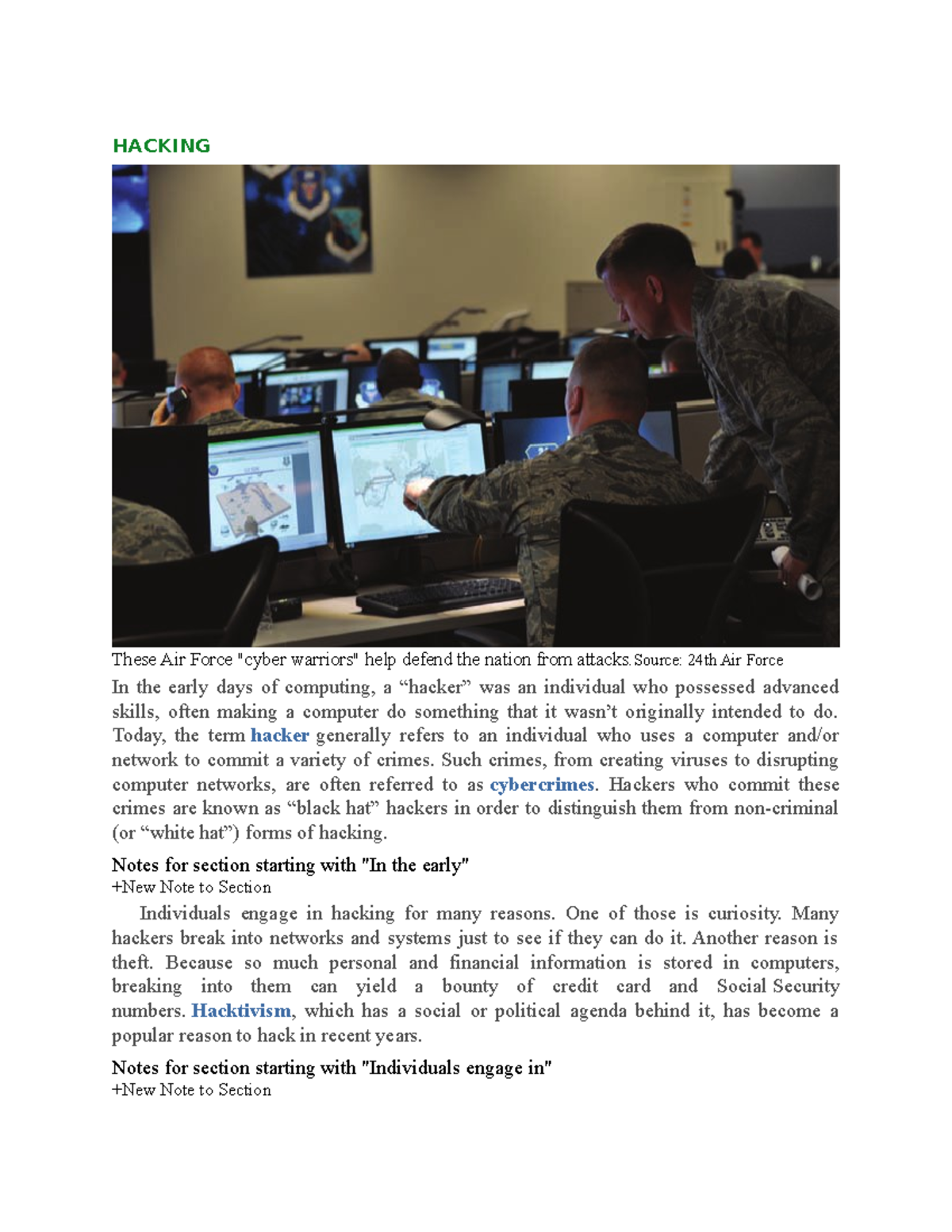 HACKING

These Air Force "cyber warriors" help defend the nation from attacks. Source: 24th Air Force

In the early days of computing, a “hacker” was an individual who possessed advanced skills, often making a computer do something that it wasn’t originally intended to do. Today, the term hacker generally refers to an individual who uses a computer and/or network to commit a variety of crimes. Such crimes, from creating viruses to disrupting computer networks, are often referred to as cybercrimes. Hackers who commit these crimes are known as “black hat” hackers in order to distinguish them from non-criminal (or “white hat”) forms of hacking.

Notes for section starting with "In the early"
+New Note to Section

Individuals engage in hacking for many reasons. One of those is curiosity. Many hackers break into networks and systems just to see if they can do it. Another reason is theft. Because so much personal and financial information is stored in computers, breaking into them can yield a bounty of credit card and Social Security numbers. Hacktivism, which has a social or political agenda behind it, has become a popular reason to hack in recent years.

Notes for section starting with "Individuals engage in"
+New Note to Section